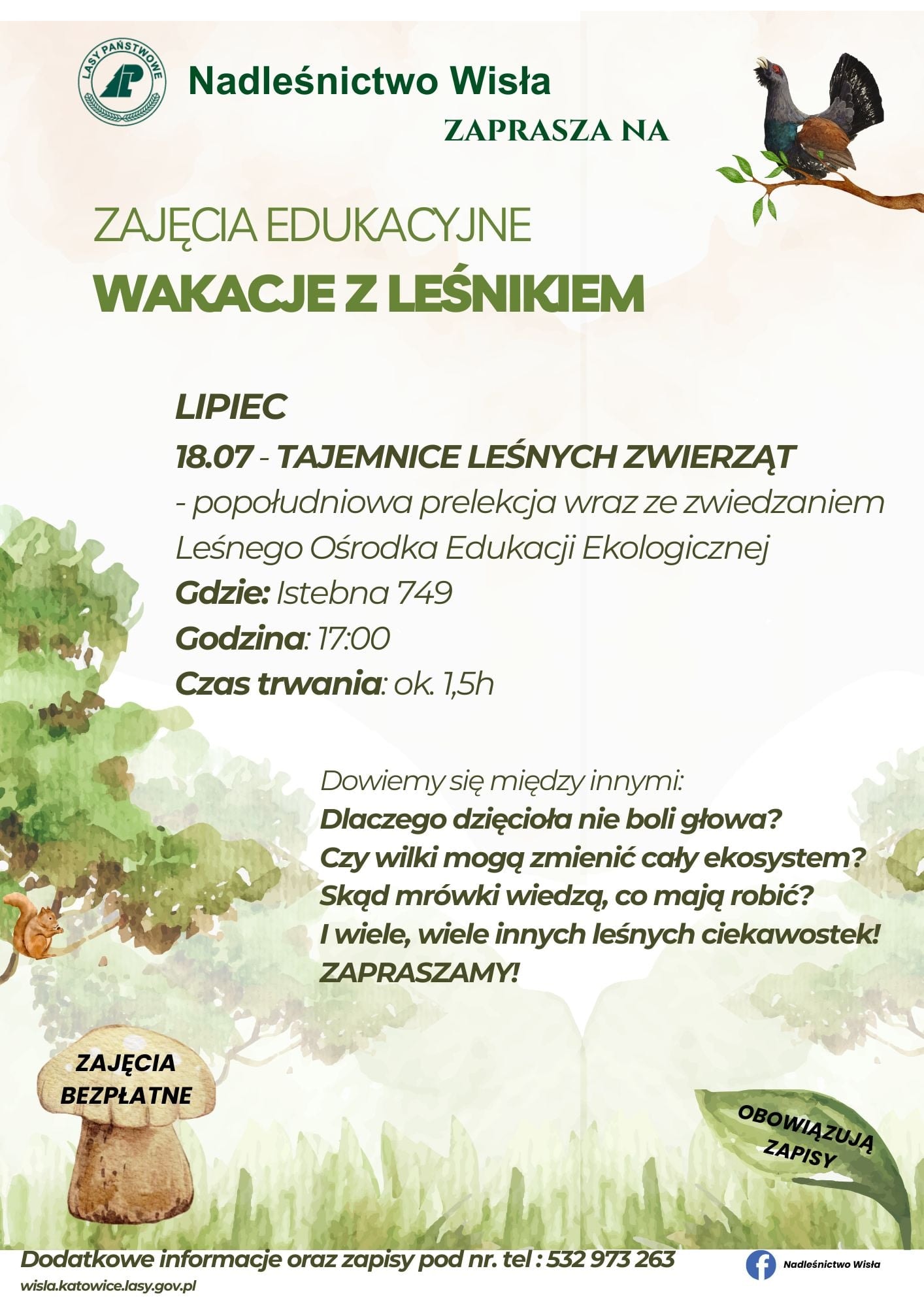 LASY PAŃSTWOWE

Nadleśnictwo Wisła

ZAPRASZA NA

ZAJĘCIA EDUKACYJNE
WAKACJE Z LEŚNIKIEM

LIPIEC
18.07 - TAJEMNICE LEŚNYCH ZWIERZĄT
- popołudniowa prelekcja wraz ze zwiedzaniem Leśnego Ośrodka Edukacji Ekologicznej
Gdzie: Istebna 749
Godzina: 17:00
Czas trwania: ok. 1,5h

Dowiemy się między innymi:
Dlaczego dzięcioła nie boli głowa?
Czy wilki mogą zmienić cały ekosystem?
Skąd mrówki wiedzą, co mają robić?
I wiele, wiele innych leśnych ciekawostek!
ZAPRASZAMY!

ZAJĘCIA BEZPŁATNE

OBOWIĄZUJĄ ZAPISY

Dodatkowe informacje oraz zapisy pod nr. tel : 532 973 263
wisla.katowice.lasy.gov.pl

Nadleśnictwo Wisła